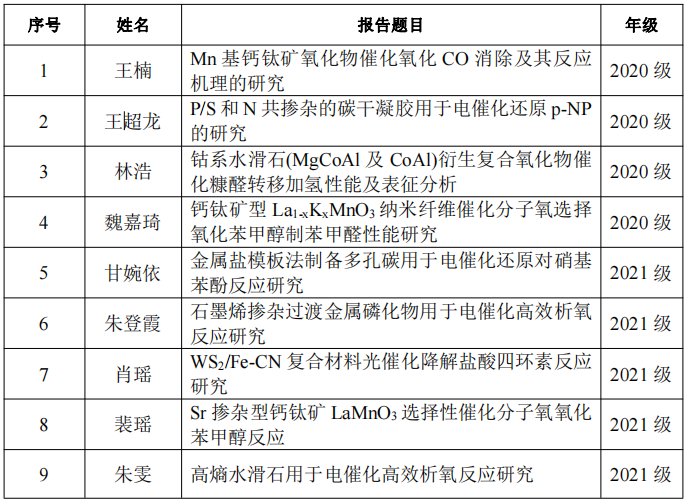 | 序号 | 姓名 | 报告题目 | 年级 |
|---|---|---|---|
| 1 | 王楠 | Mn 基钙钛矿氧化物催化氧化 CO 消除及其反应机理的研究 | 2020 级 |
| 2 | 王超龙 | P/S 和 N 共掺杂的碳干凝胶用于电催化还原 p-NP 的研究 | 2020 级 |
| 3 | 林浩 | 钴系水滑石(MgCoAl 及 CoAl)衍生复合氧化物催化糠醛转移加氢性能及表征分析 | 2020 级 |
| 4 | 魏嘉琦 | 钙钛矿型 $La_{1-x}K_xMnO_3$ 纳米纤维催化分子氧选择氧化苯甲醇制苯甲醛性能研究 | 2020 级 |
| 5 | 甘婉依 | 金属盐模板法制备多孔碳用于电催化还原对硝基苯酚反应研究 | 2021 级 |
| 6 | 朱登霞 | 石墨烯掺杂过渡金属磷化物用于电催化高效析氧反应研究 | 2021 级 |
| 7 | 肖瑶 | $WS_2$/Fe-CN 复合材料光催化降解盐酸四环素反应研究 | 2021 级 |
| 8 | 裴瑶 | Sr 掺杂型钙钛矿 $LaMnO_3$ 选择性催化分子氧氧化苯甲醇反应 | 2021 级 |
| 9 | 朱雯 | 高熵水滑石用于电催化高效析氧反应研究 | 2021 级 |